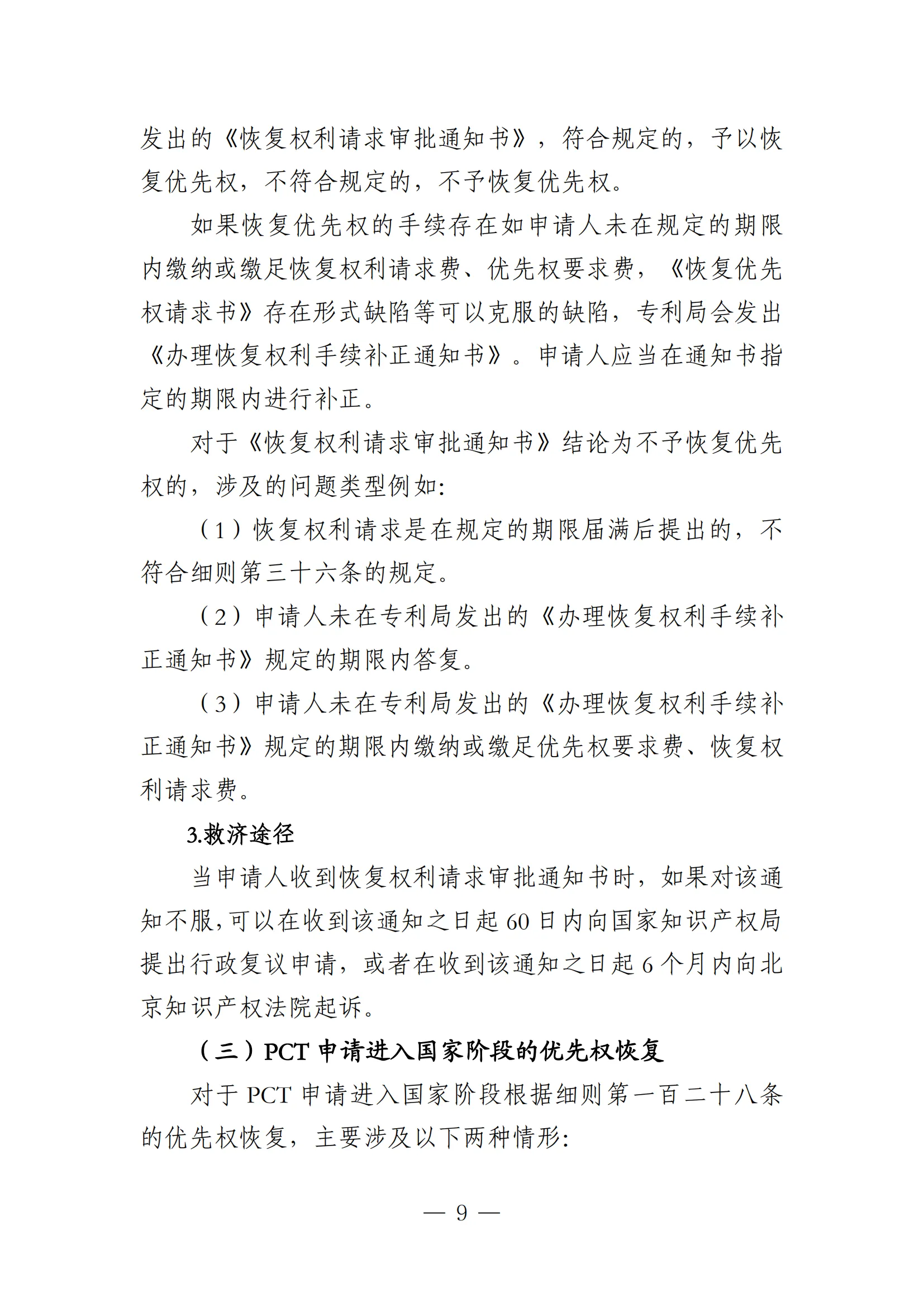 发出的《恢复权利请求审批通知书》，符合规定的，予以恢复优先权，不符合规定的，不予恢复优先权。

如果恢复优先权的手续存在如申请人未在规定的期限内缴纳或缴足恢复权利请求费、优先权要求费，《恢复优先权请求书》存在形式缺陷等可以克服的缺陷，专利局会发出《办理恢复权利手续补正通知书》。申请人应当在通知书指定的期限内进行补正。

对于《恢复权利请求审批通知书》结论为不予恢复优先权的，涉及的问题类型例如：

（1）恢复权利请求是在规定的期限届满后提出的，不符合细则第三十六条的规定。

（2）申请人未在专利局发出的《办理恢复权利手续补正通知书》规定的期限内答复。

（3）申请人未在专利局发出的《办理恢复权利手续补正通知书》规定的期限内缴纳或缴足优先权要求费、恢复权利请求费。

3.救济途径

当申请人收到恢复权利请求审批通知书时，如果对该通知不服，可以在收到该通知之日起 60 日内向国家知识产权局提出行政复议申请，或者在收到该通知之日起 6 个月内向北京知识产权法院起诉。

（三）PCT 申请进入国家阶段的优先权恢复

对于 PCT 申请进入国家阶段根据细则第一百二十八条的优先权恢复，主要涉及以下两种情形：

— 9 —